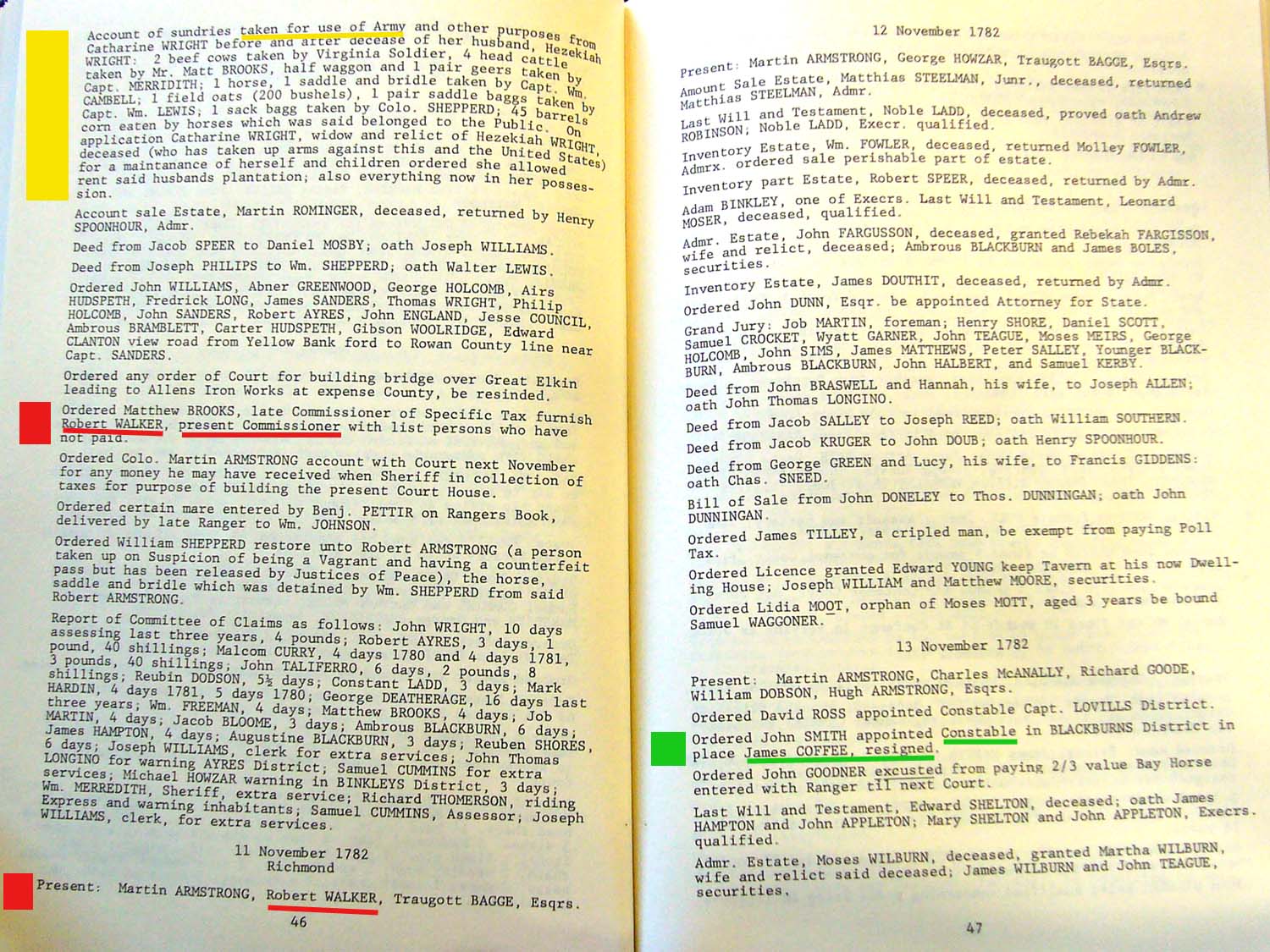 Account of sundries taken for use of Army and other purposes from Catharine WRIGHT before and after decease of her husband, Hezekiah WRIGHT: 2 beef cows taken by Virginia Soldier, 4 head cattle taken by Mr. Matt BROOKS, half waggon and 1 pair geers taken by Capt. MERRIDITH; 1 horse, 1 saddle and bridle taken by Capt. Wm. CAMBELL; 1 field oats (200 bushels), 1 pair saddle baggs taken by Capt. Wm. LEWIS; 1 sack bagg taken by Colo. SHEPPERD; 45 barrels corn eaten by horses which was said belonged to the Public. On application Catharine WRIGHT, widow and relict of Hezekiah WRIGHT, deceased (who has taken up arms against this and the United States) for a maintanance of herself and children ordered she allowed rent said husbands plantation; also everything now in her possession.

Account sale Estate, Martin ROMINGER, deceased, returned by Henry SPOONHOUR, Admr.

Deed from Jacob SPEER to Daniel MOSBY; oath Joseph WILLIAMS.

Deed from Joseph PHILIPS to Wm. SHEPPERD; oath Walter LEWIS.

Ordered John WILLIAMS, Abner GREENWOOD, George HOLCOMB, Airs HUDSPETH, Fredrick LONG, James SANDERS, Thomas WRIGHT, Philip HOLCOMB, John SANDERS, Robert AYRES, John ENGLAND, Jesse COUNCIL, Ambrous BRAMBLETT, Carter HUDSPETH, Gibson WOOLRIDGE, Edward CLANTON view road from Yellow Bank ford to Rowan County line near Capt. SANDERS.

Ordered any order of Court for building bridge over Great Elkin leading to Allens Iron Works at expense County, be resinded.

Ordered Matthew BROOKS, late Commissioner of Specific Tax furnish Robert WALKER, present Commissioner with list persons who have not paid.

Ordered Colo. Martin ARMSTRONG account with Court next November for any money he may have received when Sheriff in collection of taxes for purpose of building the present Court House.

Ordered certain mare entered by Benj. PETTIR on Rangers Book, delivered by late Ranger to Wm. JOHNSON.

Ordered William SHEPPERD restore unto Robert ARMSTRONG (a person taken up on Suspicion of being a Vagrant and having a counterfeit pass but has been released by Justices of Peace), the horse, saddle and bridle which was detained by Wm. SHEPPERD from said Robert ARMSTRONG.

Report of Committee of Claims as follows: John WRIGHT, 10 days assessing last three years, 4 pounds; Robert AYRES, 3 days, 1 pound, 40 shillings; Malcom CURRY, 4 days 1780 and 4 days 1781, 3 pounds, 40 shillings; John TALIFERRO, 6 days, 2 pounds, 8 shillings; Reubin DODSON, 5½ days; Constant LADD, 3 days; Mark HARDIN, 4 days 1781, 5 days 1780; George DEATHERAGE, 16 days last three years; Wm. FREEMAN, 4 days; Matthew BROOKS, 4 days; Job MARTIN, 4 days; Jacob BLOOME, 3 days; Ambrous BLACKBURN, 6 days; James HAMPTON, 4 days; Augustine BLACKBURN, 3 days; Reuben SHORES, 6 days; Joseph WILLIAMS, clerk for extra services; John Thomas LONGINO for warning AYRES District; Samuel CUMMINS for extra services; Michael HOWZAR warning in BINKLEYS District, 3 days; Wm. MERREDITH, Sheriff, extra service; Richard THOMERSON, riding Express and warning inhabitants; Samuel CUMMINS, Assessor; Joseph WILLIAMS, clerk, for extra services.

11 November 1782
Richmond

Present: Martin ARMSTRONG, Robert WALKER, Traugott BAGGE, Esqrs.

46

12 November 1782

Present: Martin ARMSTRONG, George HOWZAR, Traugott BAGGE, Esqrs.

Amount Sale Estate, Matthias STEELMAN, Junr., deceased, returned Matthias STEELMAN, Admr.

Last Will and Testament, Noble LADD, deceased, proved oath Andrew ROBINSON; Noble LADD, Execr. qualified.

Inventory Estate, Wm. FOWLER, deceased, returned Molley FOWLER, Admrx. ordered sale perishable part of estate.

Inventory part Estate, Robert SPEER, deceased, returned by Admr.

Adam BINKLEY, one of Execrs. Last Will and Testament, Leonard MOSER, deceased, qualified.

Admr. Estate, John FARGUSSON, deceased, granted Rebekah FARGISSON, wife and relict, deceased; Ambrous BLACKBURN and James BOLES, securities.

Inventory Estate, James DOUTHIT, deceased, returned by Admr.

Ordered John DUNN, Esqr. be appointed Attorney for State.

Grand Jury: Job MARTIN, foreman; Henry SHORE, Daniel SCOTT, Samuel CROCKET, Wyatt GARNER, John TEAGUE, Moses MEIRS, George HOLCOMB, John SIMS, James MATTHEWS, Peter SALLEY, Younger BLACKBURN, Ambrous BLACKBURN, John HALBERT, and Samuel KERBY.

Deed from John BRASWELL and Hannah, his wife, to Joseph ALLEN; oath John Thomas LONGINO.

Deed from Jacob SALLEY to Joseph REED; oath William SOUTHERN.

Deed from Jacob KRUGER to John DOUB; oath Henry SPOONHOUR.

Deed from George GREEN and Lucy, his wife, to Francis GIDDENS: oath Chas. SNEED.

Bill of Sale from John DONELEY to Thos. DUNNINGAN; oath John DUNNINGAN.

Ordered James TILLEY, a cripled man, be exempt from paying Poll Tax.

Ordered Licence granted Edward YOUNG keep Tavern at his now Dwelling House; Joseph WILLIAM and Matthew MOORE, securities.

Ordered Lidia MOOT, orphan of Moses MOTT, aged 3 years be bound Samuel WAGGONER.

13 November 1782

Present: Martin ARMSTRONG, Charles McANALLY, Richard GOODE, William DOBSON, Hugh ARMSTRONG, Esqrs.

Ordered David ROSS appointed Constable Capt. LOVILLS District.

Ordered John SMITH appointed Constable in BLACKBURNS District in place James COFFEE, resigned.

Ordered John GOODNER excusted from paying 2/3 value Bay Horse entered with Ranger til next Court.

Last Will and Testament, Edward SHELTON, deceased; oath James HAMPTON and John APPLETON; Mary SHELTON and John APPLETON, Execrs. qualified.

Admr. Estate, Moses WILBURN, deceased, granted Martha WILBURN, wife and relict said deceased; James WILBURN and John TEAGUE, securities.

47